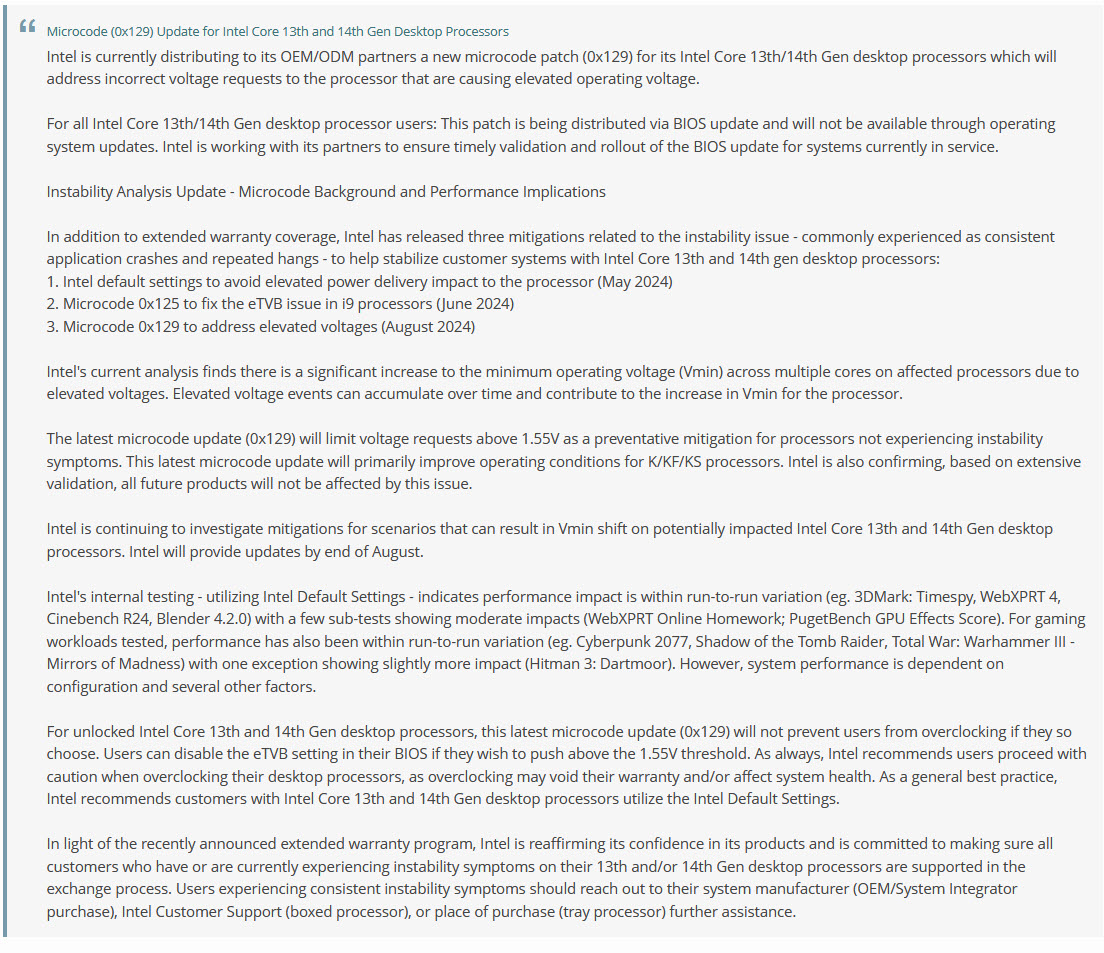 Microcode (0x129) Update for Intel Core 13th and 14th Gen Desktop Processors

Intel is currently distributing to its OEM/ODM partners a new microcode patch (0x129) for its Intel Core 13th/14th Gen desktop processors which will address incorrect voltage requests to the processor that are causing elevated operating voltage.

For all Intel Core 13th/14th Gen desktop processor users: This patch is being distributed via BIOS update and will not be available through operating system updates. Intel is working with its partners to ensure timely validation and rollout of the BIOS update for systems currently in service.

Instability Analysis Update - Microcode Background and Performance Implications

In addition to extended warranty coverage, Intel has released three mitigations related to the instability issue - commonly experienced as consistent application crashes and repeated hangs - to help stabilize customer systems with Intel Core 13th and 14th gen desktop processors:
1. Intel default settings to avoid elevated power delivery impact to the processor (May 2024)
2. Microcode 0x125 to fix the eTVB issue in i9 processors (June 2024)
3. Microcode 0x129 to address elevated voltages (August 2024)

Intel's current analysis finds there is a significant increase to the minimum operating voltage (Vmin) across multiple cores on affected processors due to elevated voltages. Elevated voltage events can accumulate over time and contribute to the increase in Vmin for the processor.

The latest microcode update (0x129) will limit voltage requests above 1.55V as a preventative mitigation for processors not experiencing instability symptoms. This latest microcode update will primarily improve operating conditions for K/KF/KS processors. Intel is also confirming, based on extensive validation, all future products will not be affected by this issue.

Intel is continuing to investigate mitigations for scenarios that can result in Vmin shift on potentially impacted Intel Core 13th and 14th Gen desktop processors. Intel will provide updates by end of August.

Intel's internal testing - utilizing Intel Default Settings - indicates performance impact is within run-to-run variation (eg. 3DMark: Timespy, WebXPRT 4, Cinebench R24, Blender 4.2.0) with a few sub-tests showing moderate impacts (WebXPRT Online Homework; PugetBench GPU Effects Score). For gaming workloads tested, performance has also been within run-to-run variation (eg. Cyberpunk 2077, Shadow of the Tomb Raider, Total War: Warhammer III - Mirrors of Madness) with one exception showing slightly more impact (Hitman 3: Dartmoor). However, system performance is dependent on configuration and several other factors.

For unlocked Intel Core 13th and 14th Gen desktop processors, this latest microcode update (0x129) will not prevent users from overclocking if they so choose. Users can disable the eTVB setting in their BIOS if they wish to push above the 1.55V threshold. As always, Intel recommends users proceed with caution when overclocking their desktop processors, as overclocking may void their warranty and/or affect system health. As a general best practice, Intel recommends customers with Intel Core 13th and 14th Gen desktop processors utilize the Intel Default Settings.

In light of the recently announced extended warranty program, Intel is reaffirming its confidence in its products and is committed to making sure all customers who have or are currently experiencing instability symptoms on their 13th and/or 14th Gen desktop processors are supported in the exchange process. Users experiencing consistent instability symptoms should reach out to their system manufacturer (OEM/System Integrator purchase), Intel Customer Support (boxed processor), or place of purchase (tray processor) further assistance.